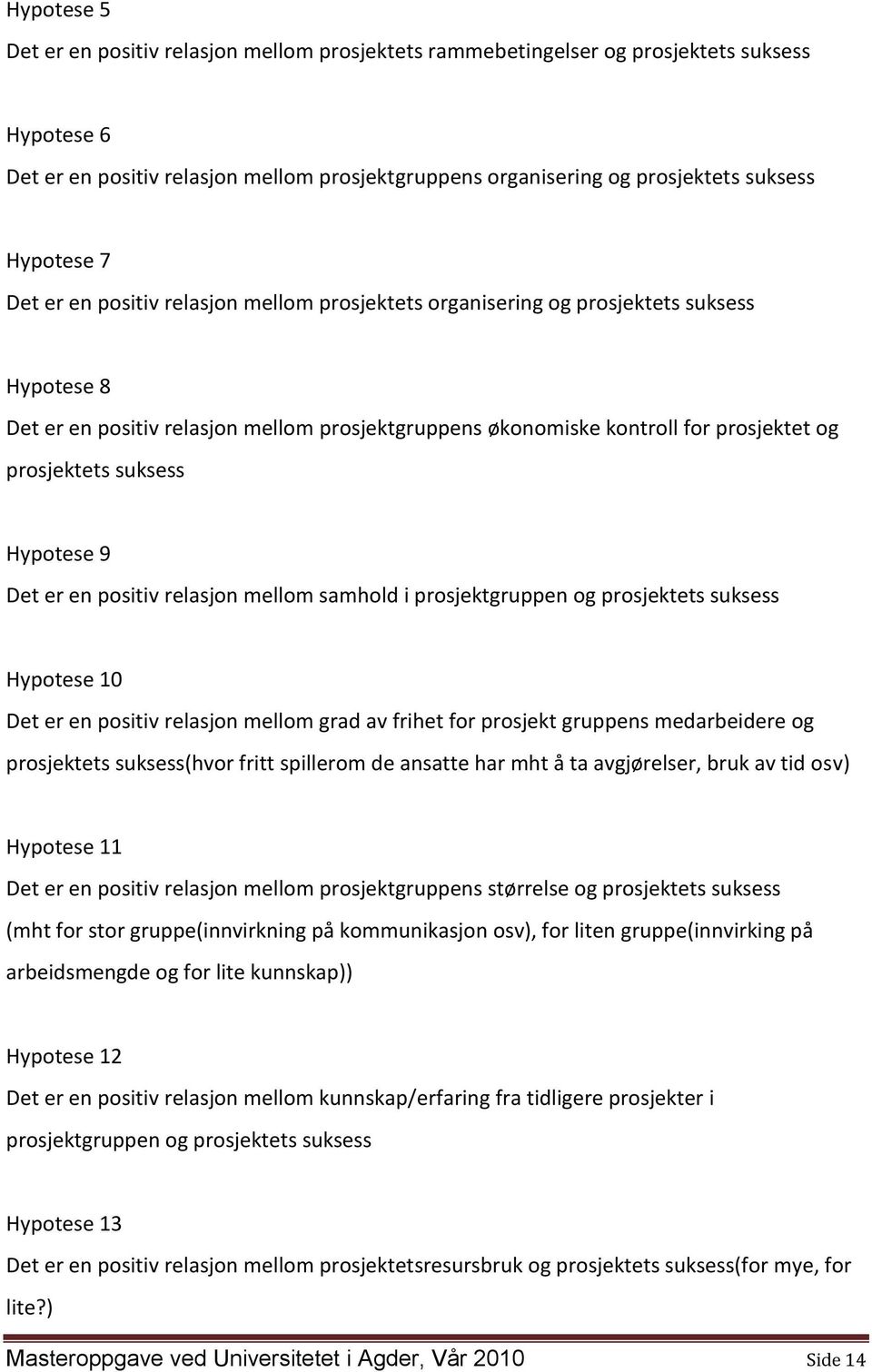 Hypotese 5

Det er en positiv relasjon mellom prosjektets rammebetingelser og prosjektets suksess

Hypotese 6

Det er en positiv relasjon mellom prosjektgruppens organisering og prosjektets suksess

Hypotese 7

Det er en positiv relasjon mellom prosjektets organisering og prosjektets suksess

Hypotese 8

Det er en positiv relasjon mellom prosjektgruppens økonomiske kontroll for prosjektet og prosjektets suksess

Hypotese 9

Det er en positiv relasjon mellom samhold i prosjektgruppen og prosjektets suksess

Hypotese 10

Det er en positiv relasjon mellom grad av frihet for prosjekt gruppens medarbeidere og prosjektets suksess(hvor fritt spillerom de ansatte har mht å ta avgjørelser, bruk av tid osv)

Hypotese 11

Det er en positiv relasjon mellom prosjektgruppens størrelse og prosjektets suksess (mht for stor gruppe(innvirkning på kommunikasjon osv), for liten gruppe(innvirking på arbeidsmengde og for lite kunnskap))

Hypotese 12

Det er en positiv relasjon mellom kunnskap/erfaring fra tidligere prosjekter i prosjektgruppen og prosjektets suksess

Hypotese 13

Det er en positiv relasjon mellom prosjektetsresursbruk og prosjektets suksess(for mye, for lite?)

Masteroppgave ved Universitetet i Agder, Vår 2010 Side 14